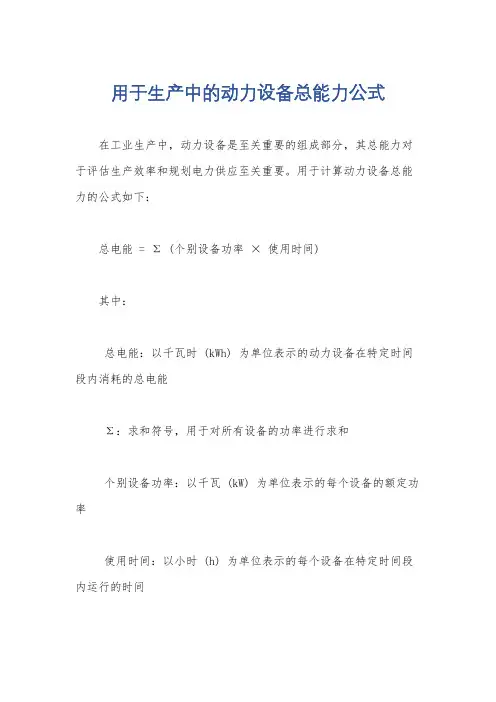 用于生产中的动力设备总能力公式

在工业生产中，动力设备是至关重要的组成部分，其总能力对于评估生产效率和规划电力供应至关重要。用于计算动力设备总能力的公式如下：

总电能 = Σ（个别设备功率 × 使用时间）

其中：

总电能：以千瓦时（kWh）为单位表示的动力设备在特定时间段内消耗的总电能

Σ：求和符号，用于对所有设备的功率进行求和

个别设备功率：以千瓦（kW）为单位表示的每个设备的额定功率

使用时间：以小时（h）为单位表示的每个设备在特定时间段内运行的时间